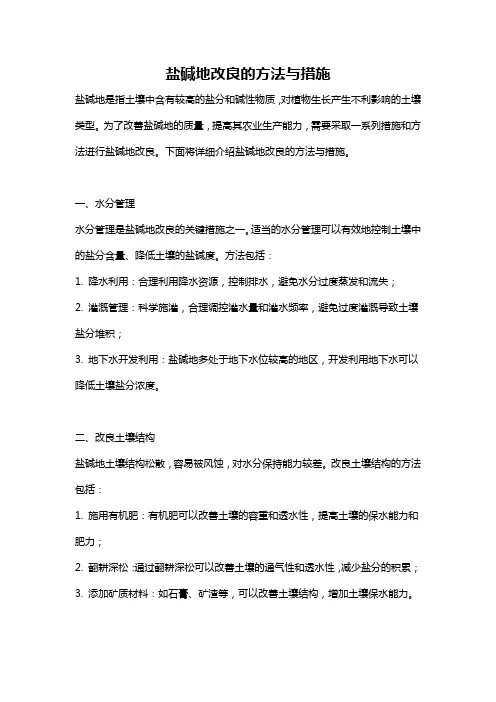 盐碱地改良的方法与措施

盐碱地是指土壤中含有较高的盐分和碱性物质，对植物生长产生不利影响的土壤类型。为了改善盐碱地的质量，提高其农业生产能力，需要采取一系列措施和方法进行盐碱地改良。下面将详细介绍盐碱地改良的方法与措施。

一、水分管理

水分管理是盐碱地改良的关键措施之一。适当的水分管理可以有效地控制土壤中的盐分含量、降低土壤的盐碱度。方法包括：

1. 降水利用：合理利用降水资源，控制排水，避免水分过度蒸发和流失；

2. 灌溉管理：科学施灌，合理调控灌水量和灌水频率，避免过度灌溉导致土壤盐分堆积；

3. 地下水开发利用：盐碱地多处于地下水位较高的地区，开发利用地下水可以降低土壤盐分浓度。

二、改良土壤结构

盐碱地土壤结构松散，容易被风蚀，对水分保持能力较差。改良土壤结构的方法包括：

1. 施用有机肥：有机肥可以改善土壤的容重和透水性，提高土壤的保水能力和肥力；

2. 翻耕深松：通过翻耕深松可以改善土壤的通气性和透水性，减少盐分的积累；

3. 添加矿质材料：如石膏、矿渣等，可以改善土壤结构，增加土壤保水能力。